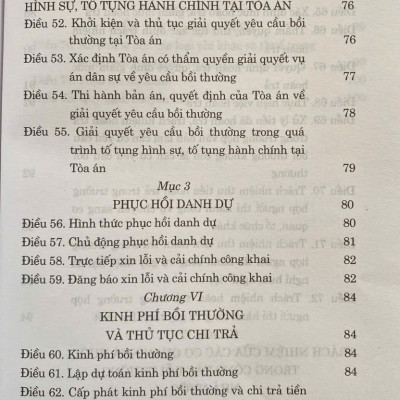 HÌNH SỰ, TỐ TỤNG HÀNH CHÍNH TẠI TÒA ÁN 76

Điều 52. Khởi kiện và thủ tục giải quyết yêu cầu bồi thường tại Tòa án 76

Điều 53. Xác định Tòa án có thẩm quyền giải quyết vụ án dân sự về yêu cầu bồi thường 77

Điều 54. Thi hành bản án, quyết định của Tòa án về giải quyết yêu cầu bồi thường 78

Điều 55. Giải quyết yêu cầu bồi thường trong quá trình tố tụng hình sự, tố tụng hành chính tại Tòa án 79

Mục 3

PHỤC HỒI DANH DỰ 80

Điều 56. Hình thức phục hồi danh dự 80

Điều 57. Chủ động phục hồi danh dự 81

Điều 58. Trực tiếp xin lỗi và cải chính công khai 82

Điều 59. Đăng báo xin lỗi và cải chính công khai 82

Chương VI 84

KINH PHÍ BỒI THƯỜNG

VÀ THỦ TỤC CHI TRẢ 84

Điều 60. Kinh phí bồi thường 84

Điều 61. Lập dự toán kinh phí bồi thường 84

Điều 62. Cấp phát kinh phí bồi thường và chi trả tiền